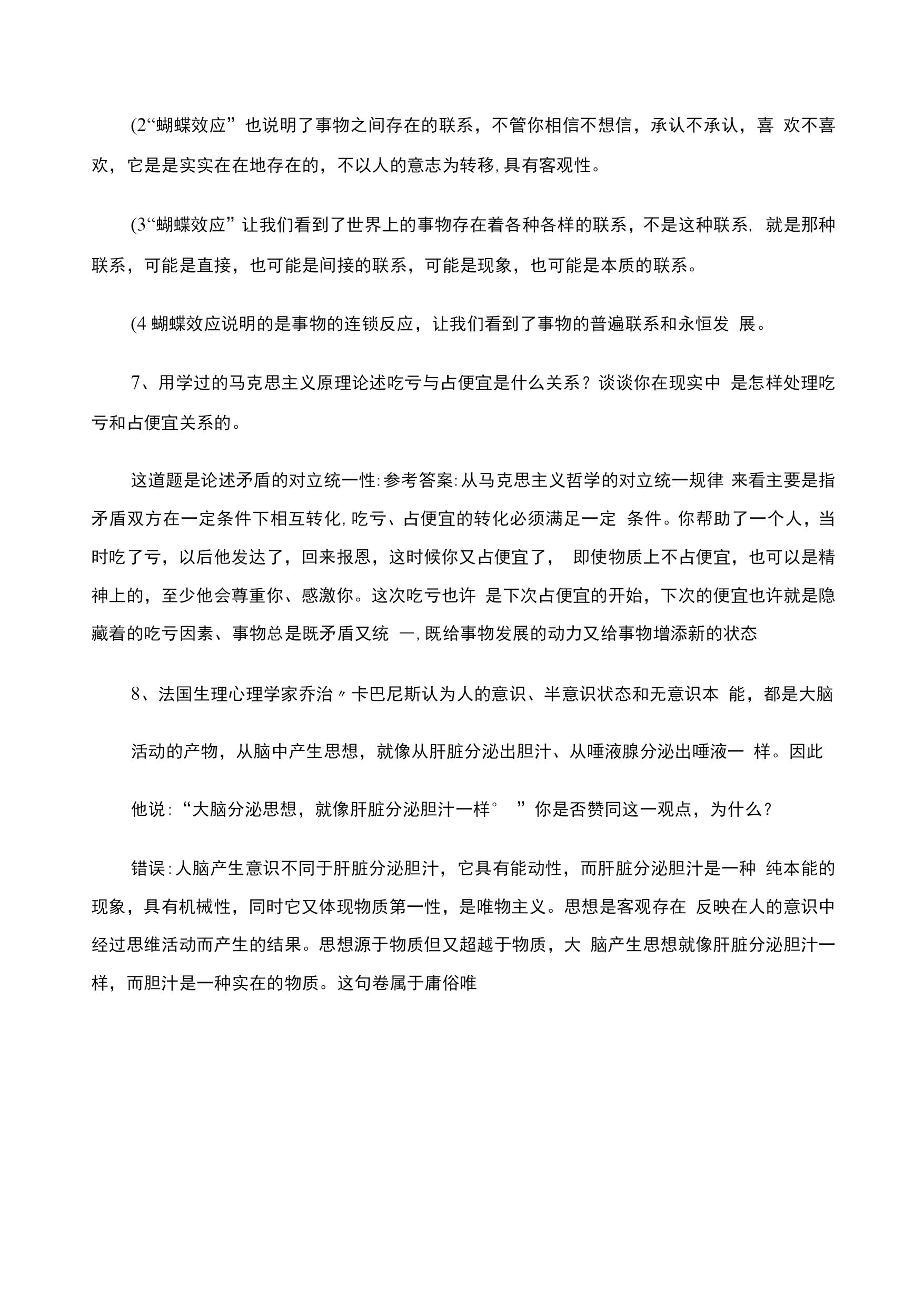 (2“蝴蝶效应”也说明了事物之间存在的联系，不管你相信不想信，承认不承认，喜 欢不喜欢，它是是实实在在地存在的，不以人的意志为转移,具有客观性。

(3“蝴蝶效应”让我们看到了世界上的事物存在着各种各样的联系，不是这种联系, 就是那种联系，可能是直接，也可能是间接的联系，可能是现象，也可能是本质的联系。

(4 蝴蝶效应说明的是事物的连锁反应，让我们看到了事物的普遍联系和永恒发 展。

7、用学过的马克思主义原理论述吃亏与占便宜是什么关系？谈谈你在现实中 是怎样处理吃亏和占便宜关系的。

这道题是论述矛盾的对立统一性:参考答案:从马克思主义哲学的对立统一规律 来看主要是指矛盾双方在一定条件下相互转化,吃亏、占便宜的转化必须满足一定 条件。你帮助了一个人，当时吃了亏，以后他发达了，回来报恩，这时候你又占便宜了， 即使物质上不占便宜，也可以是精神上的，至少他会尊重你、感激你。这次吃亏也许 是下次占便宜的开始，下次的便宜也许就是隐藏着的吃亏因素、事物总是既矛盾又统 一,既给事物发展的动力又给事物增添新的状态

8、法国生理心理学家乔治〃卡巴尼斯认为人的意识、半意识状态和无意识本 能，都是大脑

活动的产物，从脑中产生思想，就像从肝脏分泌出胆汁、从唾液腺分泌出唾液一 样。因此

他说:“大脑分泌思想，就像肝脏分泌胆汁一样°　”你是否赞同这一观点，为什么?

错误:人脑产生意识不同于肝脏分泌胆汁，它具有能动性，而肝脏分泌胆汁是一种 纯本能的现象，具有机械性，同时它又体现物质第一性，是唯物主义。思想是客观存在 反映在人的意识中经过思维活动而产生的结果。思想源于物质但又超越于物质，大 脑产生思想就像肝脏分泌胆汁一样，而胆汁是一种实在的物质。这句卷属于庸俗唯